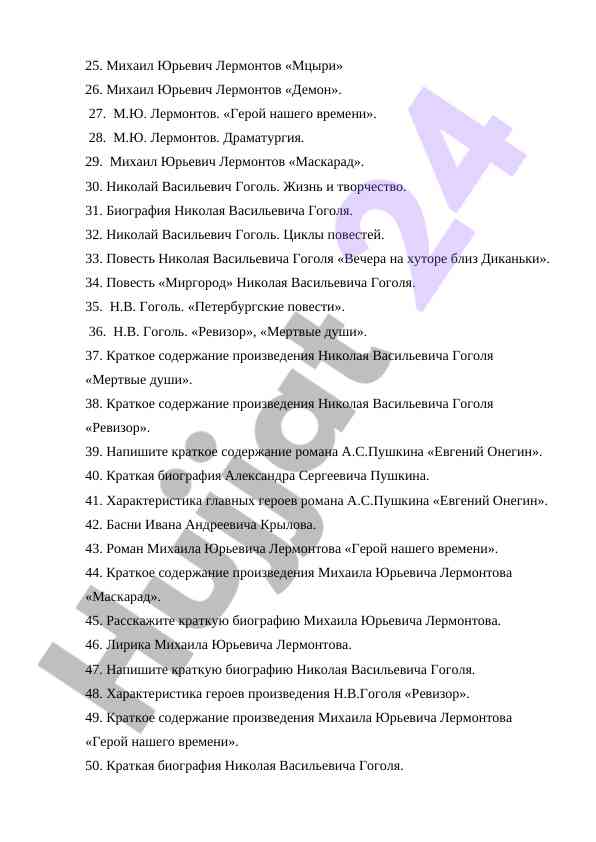 25. Михаил Юрьевич Лермонтов «Мцыри»
26. Михаил Юрьевич Лермонтов «Демон».
27. М.Ю. Лермонтов. «Герой нашего времени».
28. М.Ю. Лермонтов. Драматургия.
29. Михаил Юрьевич Лермонтов «Маскарад».
30. Николай Васильевич Гоголь. Жизнь и творчество.
31. Биография Николая Васильевича Гоголя.
32. Николай Васильевич Гоголь. Циклы повестей.
33. Повесть Николая Васильевича Гоголя «Вечера на хуторе близ Диканьки».
34. Повесть «Миргород» Николая Васильевича Гоголя.
35. Н.В. Гоголь. «Петербургские повести».
36. Н.В. Гоголь. «Ревизор», «Мертвые души».
37. Краткое содержание произведения Николая Васильевича Гоголя «Мертвые души».
38. Краткое содержание произведения Николая Васильевича Гоголя «Ревизор».
39. Напишите краткое содержание романа А.С.Пушкина «Евгений Онегин».
40. Краткая биография Александра Сергеевича Пушкина.
41. Характеристика главных героев романа А.С.Пушкина «Евгений Онегин».
42. Басни Ивана Андреевича Крылова.
43. Роман Михаила Юрьевича Лермонтова «Герой нашего времени».
44. Краткое содержание произведения Михаила Юрьевича Лермонтова «Маскарад».
45. Расскажите краткую биографию Михаила Юрьевича Лермонтова.
46. Лирика Михаила Юрьевича Лермонтова.
47. Напишите краткую биографию Николая Васильевича Гоголя.
48. Характеристика героев произведения Н.В.Гоголя «Ревизор».
49. Краткое содержание произведения Михаила Юрьевича Лермонтова «Герой нашего времени».
50. Краткая биография Николая Васильевича Гоголя.

Hujjat 24